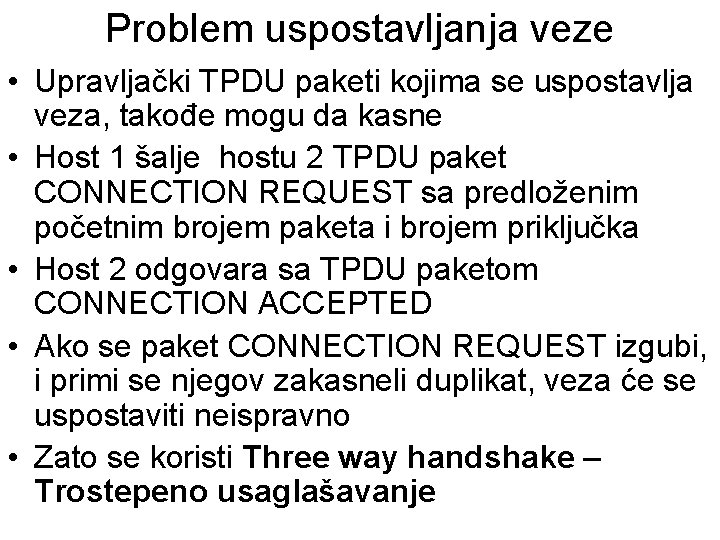 Problem uspostavljanja veze

• Upravljački TPDU paketi kojima se uspostavlja veza, takođe mogu da kasne
• Host 1 šalje hostu 2 TPDU paket CONNECTION REQUEST sa predloženim početnim brojem paketa i brojem priključka
• Host 2 odgovara sa TPDU paketom CONNECTION ACCEPTED
• Ako se paket CONNECTION REQUEST izgubi, i primi se njegov zakasneli duplikat, veza će se uspostaviti neispravno
• Zato se koristi Three way handshake – Trostepeno usaglašavanje